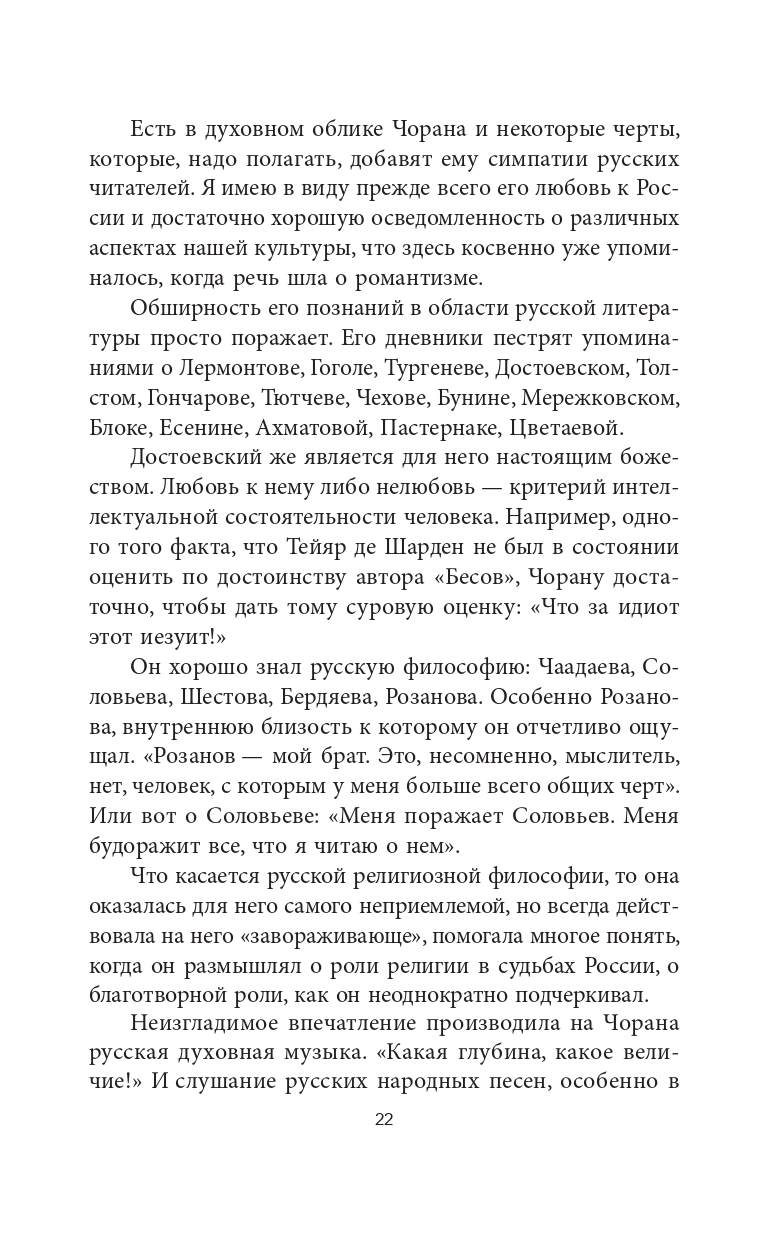 Есть в духовном облике Чорана и некоторые черты, которые, надо полагать, добавят ему симпатии русских читателей. Я имею в виду прежде всего его любовь к России и достаточно хорошую осведомленность о различных аспектах нашей культуры, что здесь косвенно уже упоминалось, когда речь шла о романтизме.

Обширность его познаний в области русской литературы просто поражает. Его дневники пестрят упоминаниями о Лермонтове, Гоголе, Тургеневе, Достоевском, Толстом, Гончарове, Тютчеве, Чехове, Бунине, Мережковском, Блоке, Есенине, Ахматовой, Пастернаке, Цветаевой.

Достоевский же является для него настоящим божеством. Любовь к нему либо нелюбовь — критерий интеллектуальной состоятельности человека. Например, одного того факта, что Тейяр де Шарден не был в состоянии оценить по достоинству автора «Бесов», Чорану достаточно, чтобы дать тому суровую оценку: «Что за идиот этот иезуит!»

Он хорошо знал русскую философию: Чаадаева, Соловьева, Шестова, Бердяева, Розанова. Особенно Розанова, внутреннюю близость к которому он отчетливо ощущал. «Розанов — мой брат. Это, несомненно, мыслитель, нет, человек, с которым у меня больше всего общих черт». Или вот о Соловьеве: «Меня поражает Соловьев. Меня будоражит все, что я читаю о нем».

Что касается русской религиозной философии, то она оказалась для него самого неприемлемой, но всегда действовала на него «завораживающе», помогала многое понять, когда он размышлял о роли религии в судьбах России, о благотворной роли, как он неоднократно подчеркивал.

Неизгладимое впечатление производила на Чорана русская духовная музыка. «Какая глубина, какое величие!» И слушание русских народных песен, особенно в

22